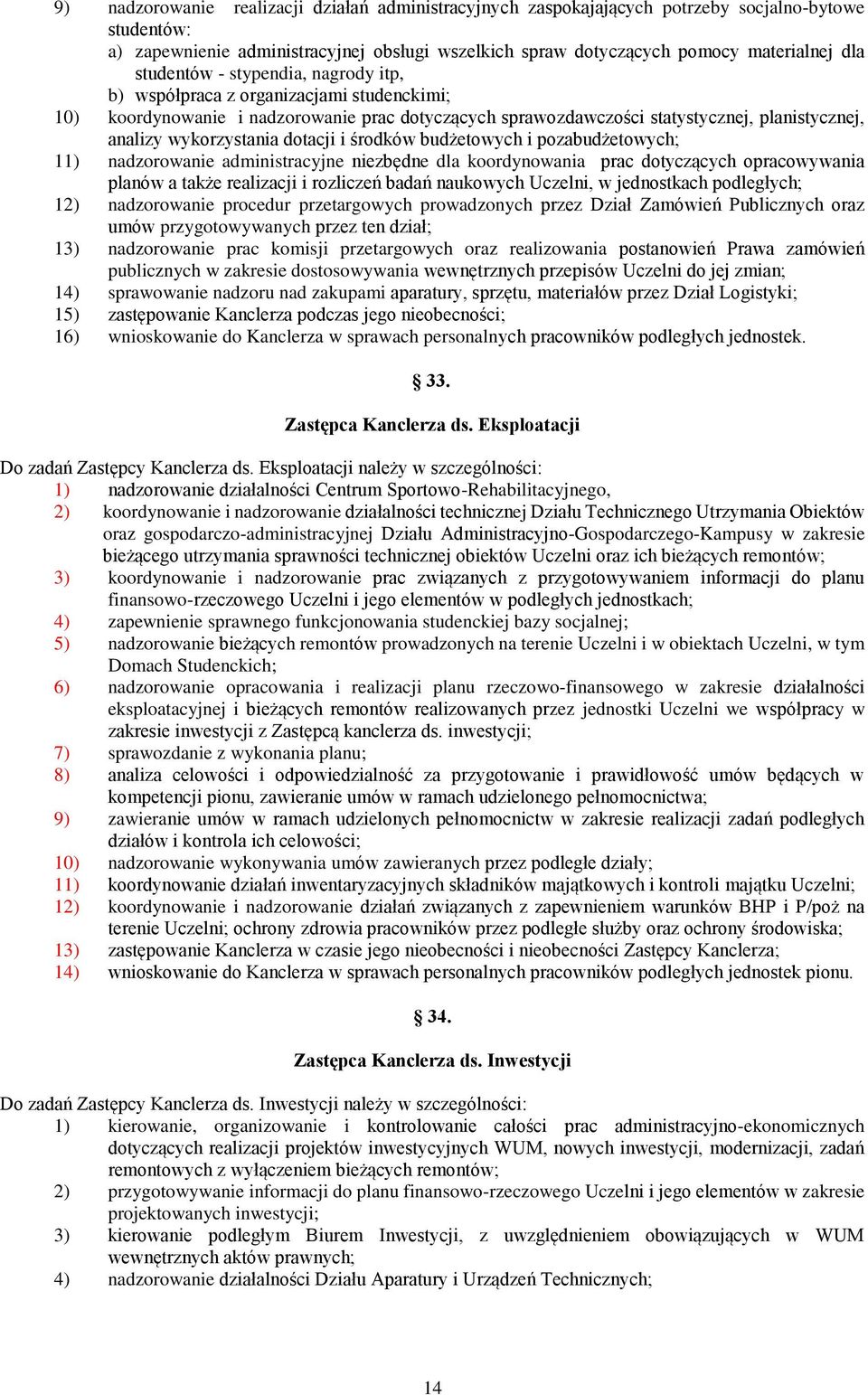 9) nadzorowanie realizacji działań administracyjnych zaspokajających potrzeby socjalno-bytowe studentów:
a) zapewnienie administracyjnej obsługi wszelkich spraw dotyczących pomocy materialnej dla studentów - stypendia, nagrody itp,
b) współpraca z organizacjami studenckimi;
10) koordynowanie i nadzorowanie prac dotyczących sprawozdawczości statystycznej, planistycznej, analizy wykorzystania dotacji i środków budżetowych i pozabudżetowych;
11) nadzorowanie administracyjne niezbędne dla koordynowania prac dotyczących opracowywania planów a także realizacji i rozliczeń badań naukowych Uczelni, w jednostkach podległych;
12) nadzorowanie procedur przetargowych prowadzonych przez Dział Zamówień Publicznych oraz umów przygotowywanych przez ten dział;
13) nadzorowanie prac komisji przetargowych oraz realizowania postanowień Prawa zamówień publicznych w zakresie dostosowywania wewnętrznych przepisów Uczelni do jej zmian;
14) sprawowanie nadzoru nad zakupami aparatury, sprzętu, materiałów przez Dział Logistyki;
15) zastępowanie Kanclerza podczas jego nieobecności;
16) wnioskowanie do Kanclerza w sprawach personalnych pracowników podległych jednostek.

§ 33.

Zastępca Kanclerza ds. Eksploatacji

Do zadań Zastępcy Kanclerza ds. Eksploatacji należy w szczególności:
1) nadzorowanie działalności Centrum Sportowo-Rehabilitacyjnego,
2) koordynowanie i nadzorowanie działalności technicznej Działu Technicznego Utrzymania Obiektów oraz gospodarczo-administracyjnej Działu Administracyjno-Gospodarczego-Kampusy w zakresie bieżącego utrzymania sprawności technicznej obiektów Uczelni oraz ich bieżących remontów;
3) koordynowanie i nadzorowanie prac związanych z przygotowywaniem informacji do planu finansowo-rzeczowego Uczelni i jego elementów w podległych jednostkach;
4) zapewnienie sprawnego funkcjonowania studenckiej bazy socjalnej;
5) nadzorowanie bieżących remontów prowadzonych na terenie Uczelni i w obiektach Uczelni, w tym Domach Studenckich;
6) nadzorowanie opracowania i realizacji planu rzeczowo-finansowego w zakresie działalności eksploatacyjnej i bieżących remontów realizowanych przez jednostki Uczelni we współpracy w zakresie inwestycji z Zastępcą kanclerza ds. inwestycji;
7) sprawozdanie z wykonania planu;
8) analiza celowości i odpowiedzialność za przygotowanie i prawidłowość umów będących w kompetencji pionu, zawieranie umów w ramach udzielonego pełnomocnictwa;
9) zawieranie umów w ramach udzielonych pełnomocnictw w zakresie realizacji zadań podległych działów i kontrola ich celowości;
10) nadzorowanie wykonywania umów zawieranych przez podległe działy;
11) koordynowanie działań inwentaryzacyjnych składników majątkowych i kontroli majątku Uczelni;
12) koordynowanie i nadzorowanie działań związanych z zapewnieniem warunków BHP i P/poż na terenie Uczelni; ochrony zdrowia pracowników przez podległe służby oraz ochrony środowiska;
13) zastępowanie Kanclerza w czasie jego nieobecności i nieobecności Zastępcy Kanclerza;
14) wnioskowanie do Kanclerza w sprawach personalnych pracowników podległych jednostek pionu.

§ 34.

Zastępca Kanclerza ds. Inwestycji

Do zadań Zastępcy Kanclerza ds. Inwestycji należy w szczególności:
1) kierowanie, organizowanie i kontrolowanie całości prac administracyjno-ekonomicznych dotyczących realizacji projektów inwestycyjnych WUM, nowych inwestycji, modernizacji, zadań remontowych z wyłączeniem bieżących remontów;
2) przygotowywanie informacji do planu finansowo-rzeczowego Uczelni i jego elementów w zakresie projektowanych inwestycji;
3) kierowanie podległym Biurem Inwestycji, z uwzględnieniem obowiązujących w WUM wewnętrznych aktów prawnych;
4) nadzorowanie działalności Działu Aparatury i Urządzeń Technicznych;

14